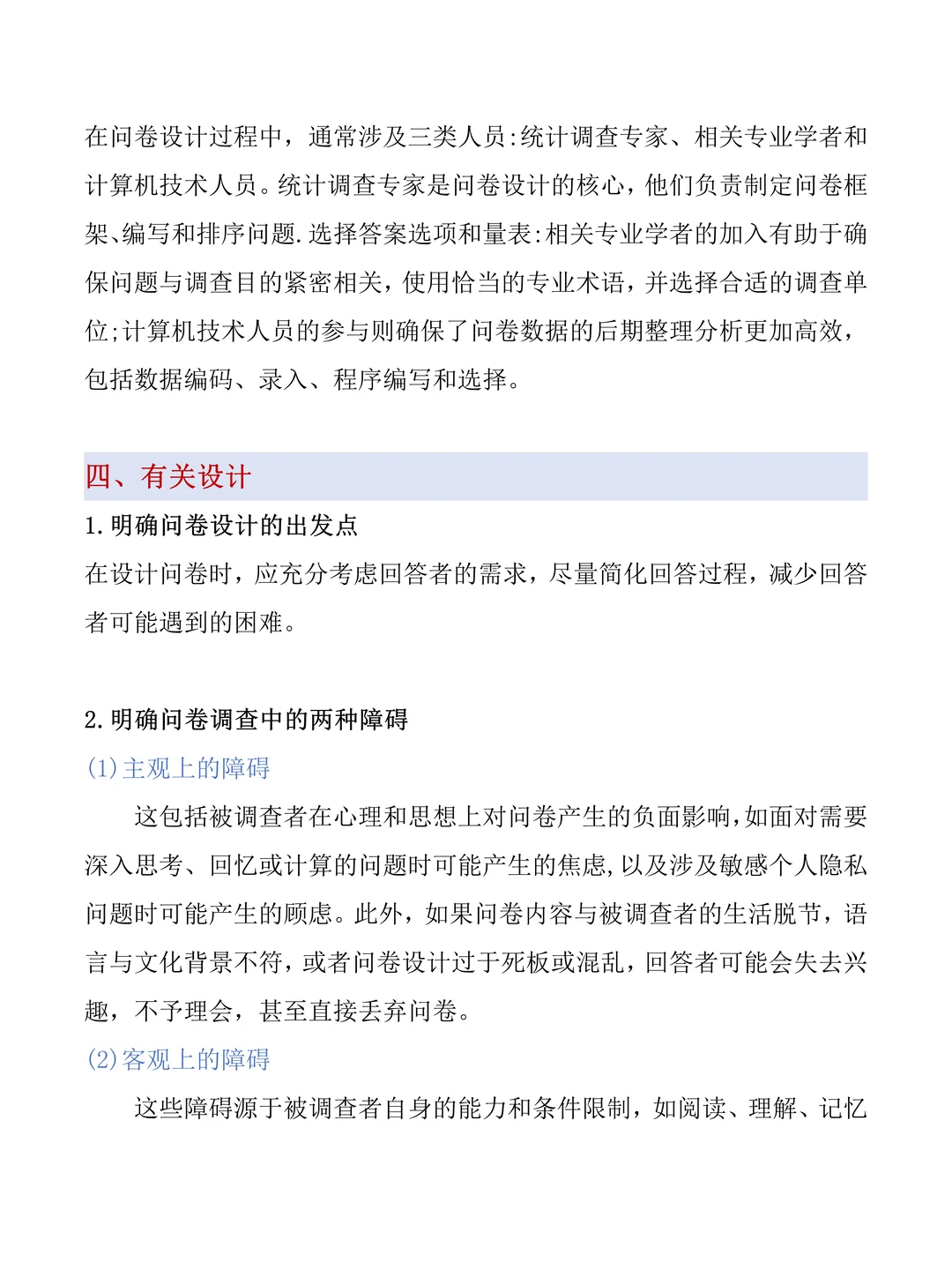 在问卷设计过程中，通常涉及三类人员:统计调查专家、相关专业学者和计算机技术人员。统计调查专家是问卷设计的核心，他们负责制定问卷框架、编写和排序问题.选择答案选项和量表:相关专业学者的加入有助于确保问题与调查目的紧密相关，使用恰当的专业术语，并选择合适的调查单位;计算机技术人员的参与则确保了问卷数据的后期整理分析更加高效，包括数据编码、录入、程序编写和选择。

四、有关设计

1.明确问卷设计的出发点

在设计问卷时，应充分考虑回答者的需求，尽量简化回答过程，减少回答者可能遇到的困难。

2.明确问卷调查中的两种障碍

(1)主观上的障碍

这包括被调查者在心理和思想上对问卷产生的负面影响,如面对需要深入思考、回忆或计算的问题时可能产生的焦虑,以及涉及敏感个人隐私问题时可能产生的顾虑。此外，如果问卷内容与被调查者的生活脱节，语言与文化背景不符，或者问卷设计过于死板或混乱，回答者可能会失去兴趣，不予理会，甚至直接丢弃问卷。

(2)客观上的障碍

这些障碍源于被调查者自身的能力和条件限制，如阅读、理解、记忆